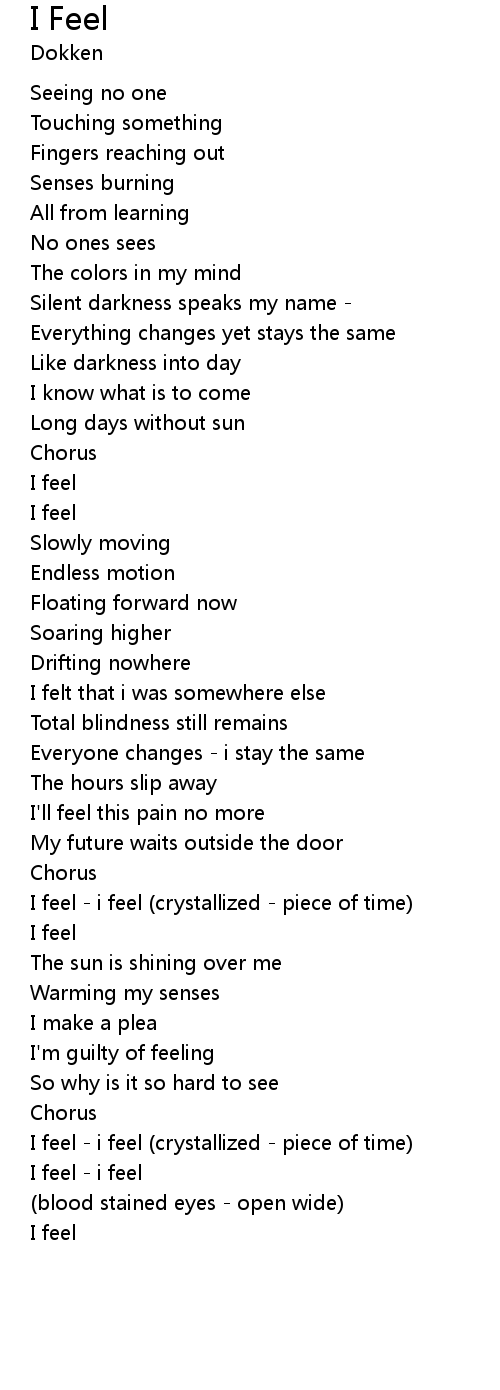 I Feel
Dokken

Seeing no one
Touching something
Fingers reaching out
Senses burning
All from learning
No ones sees
The colors in my mind
Silent darkness speaks my name -
Everything changes yet stays the same
Like darkness into day
I know what is to come
Long days without sun
Chorus
I feel
I feel
Slowly moving
Endless motion
Floating forward now
Soaring higher
Drifting nowhere
I felt that i was somewhere else
Total blindness still remains
Everyone changes - i stay the same
The hours slip away
I'll feel this pain no more
My future waits outside the door
Chorus
I feel - i feel (crystallized - piece of time)
I feel
The sun is shining over me
Warming my senses
I make a plea
I'm guilty of feeling
So why is it so hard to see
Chorus
I feel - i feel (crystallized - piece of time)
I feel - i feel
(blood stained eyes - open wide)
I feel